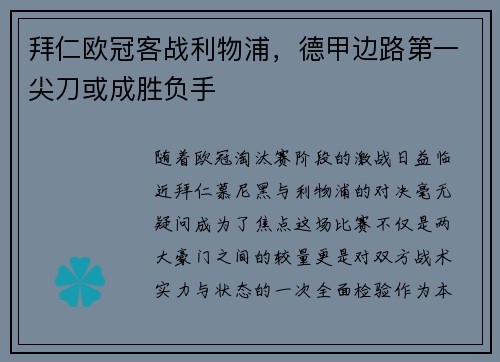 拜仁欧冠客战利物浦，德甲边路第一尖刀或成胜负手

随着欧冠淘汰赛阶段的激战日益临近拜仁慕尼黑与利物浦的对决毫无疑问成为了焦点这场比赛不仅是两大豪门之间的较量更是对双方战术实力与状态的一次全面检验作为本